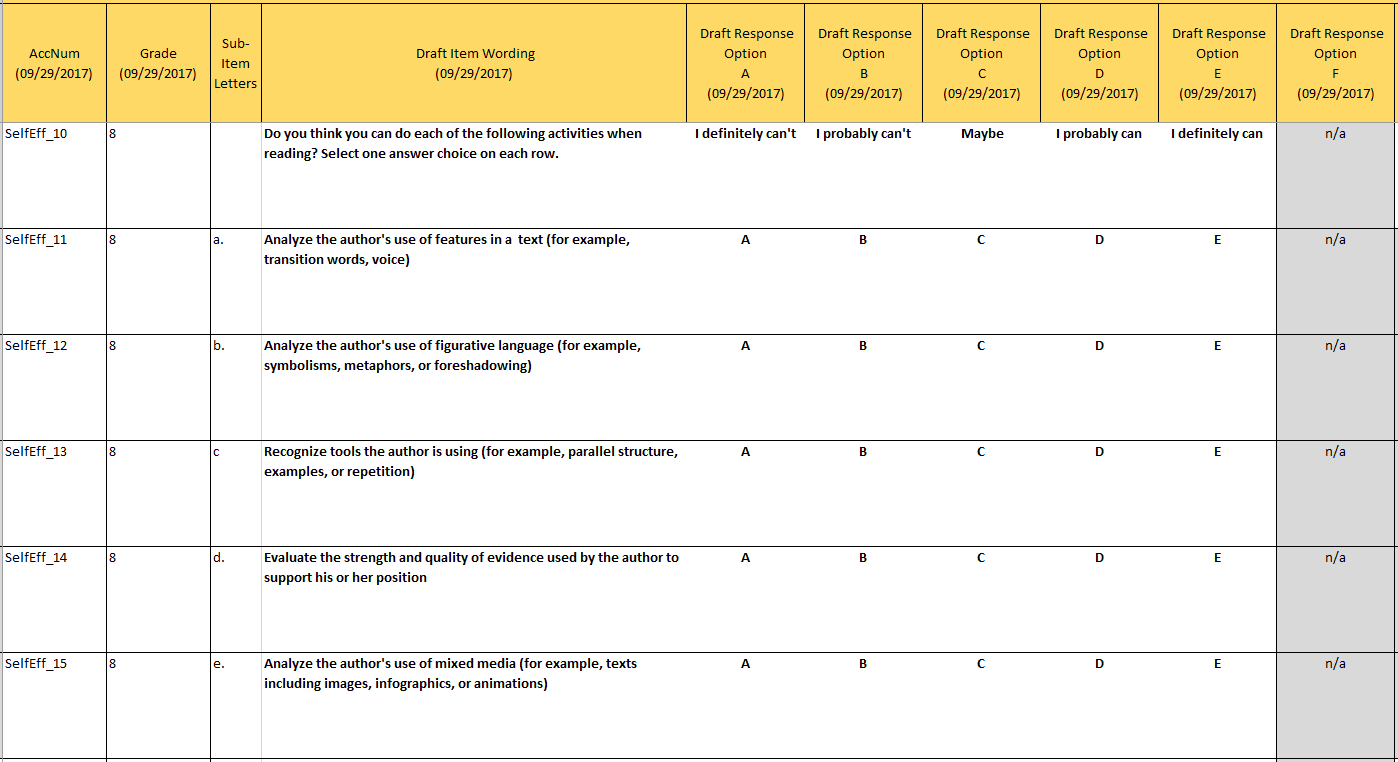 | AccNum (09/29/2017) | Grade (09/29/2017) | Sub-Item Letters | Draft Item Wording (09/29/2017) | Draft Response Option A (09/29/2017) | Draft Response Option B (09/29/2017) | Draft Response Option C (09/29/2017) | Draft Response Option D (09/29/2017) | Draft Response Option E (09/29/2017) | Draft Response Option F (09/29/2017) |
|---|---|---|---|---|---|---|---|---|---|
| SelfEff_10 | 8 | | Do you think you can do each of the following activities when reading? Select one answer choice on each row. | I definitely can't | I probably can't | Maybe | I probably can | I definitely can | n/a |
| SelfEff_11 | 8 | a. | Analyze the author's use of features in a text (for example, transition words, voice) | A | B | C | D | E | n/a |
| SelfEff_12 | 8 | b. | Analyze the author's use of figurative language (for example, symbolisms, metaphors, or foreshadowing) | A | B | C | D | E | n/a |
| SelfEff_13 | 8 | c | Recognize tools the author is using (for example, parallel structure, examples, or repetition) | A | B | C | D | E | n/a |
| SelfEff_14 | 8 | d. | Evaluate the strength and quality of evidence used by the author to support his or her position | A | B | C | D | E | n/a |
| SelfEff_15 | 8 | e. | Analyze the author's use of mixed media (for example, texts including images, infographics, or animations) | A | B | C | D | E | n/a |